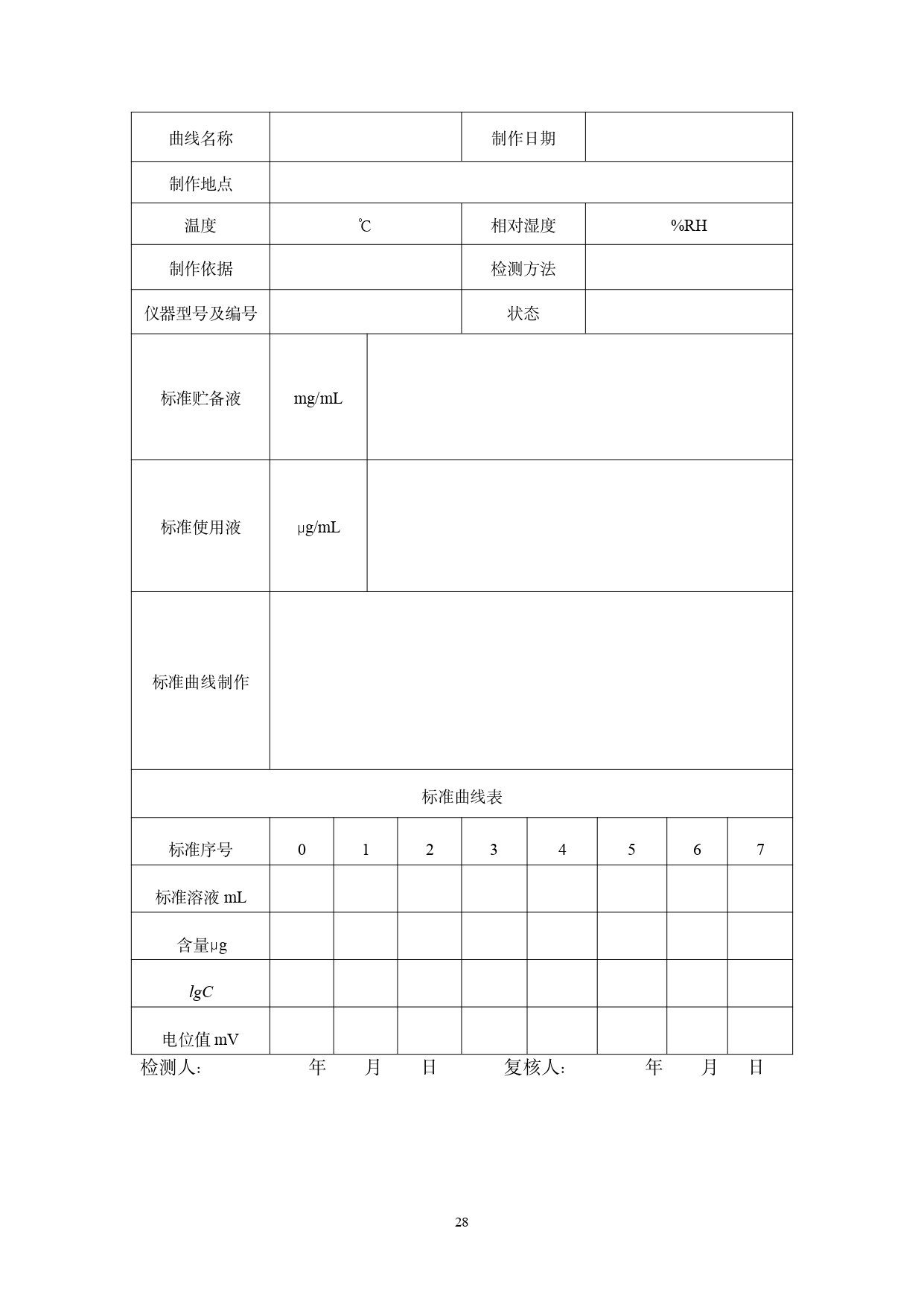 | 曲线名称 | | 制作日期 | |
|---|---|---|---|
| 制作地点 | | | |
| 温度 | ℃ | 相对湿度 | %RH |
| 制作依据 | | 检测方法 | |
| 仪器型号及编号 | | 状态 | |

| 标准贮备液 | mg/mL | |
|---|---|---|
| 标准使用液 | μg/mL | |

| 标准曲线制作 | |
|---|---|

标准曲线表

| 标准序号 | 0 | 1 | 2 | 3 | 4 | 5 | 6 | 7 |
|---|---|---|---|---|---|---|---|---|
| 标准溶液 mL | | | | | | | | |
| 含量μg | | | | | | | | |
| $lgC$ | | | | | | | | |
| 电位值 mV | | | | | | | | |

检测人： 年 月 日 复核人： 年 月 日

28